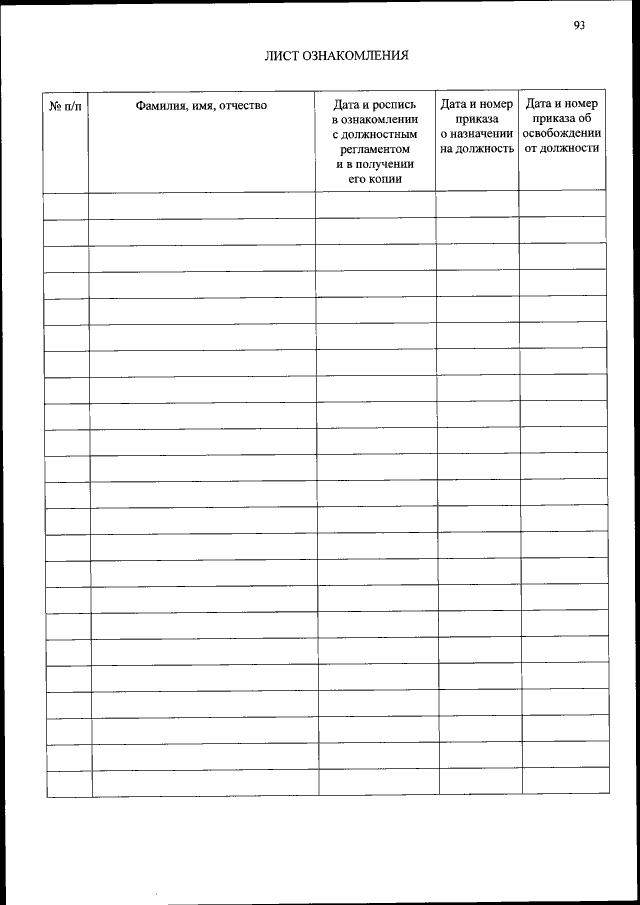 93

ЛИСТ ОЗНАКОМЛЕНИЯ

| № п/п | Фамилия, имя, отчество | Дата и роспись в ознакомлении с должностным регламентом и в получении его копии | Дата и номер приказа о назначении на должность | Дата и номер приказа об освобождении от должности |
|---|---|---|---|---|
| | | | | |
| | | | | |
| | | | | |
| | | | | |
| | | | | |
| | | | | |
| | | | | |
| | | | | |
| | | | | |
| | | | | |
| | | | | |
| | | | | |
| | | | | |
| | | | | |
| | | | | |
| | | | | |
| | | | | |
| | | | | |
| | | | | |
| | | | | |
| | | | | |
| | | | | |
| | | | | |